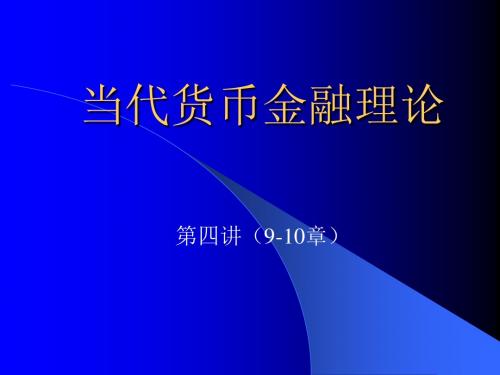 当代货币金融理论

第四讲（9-10章）